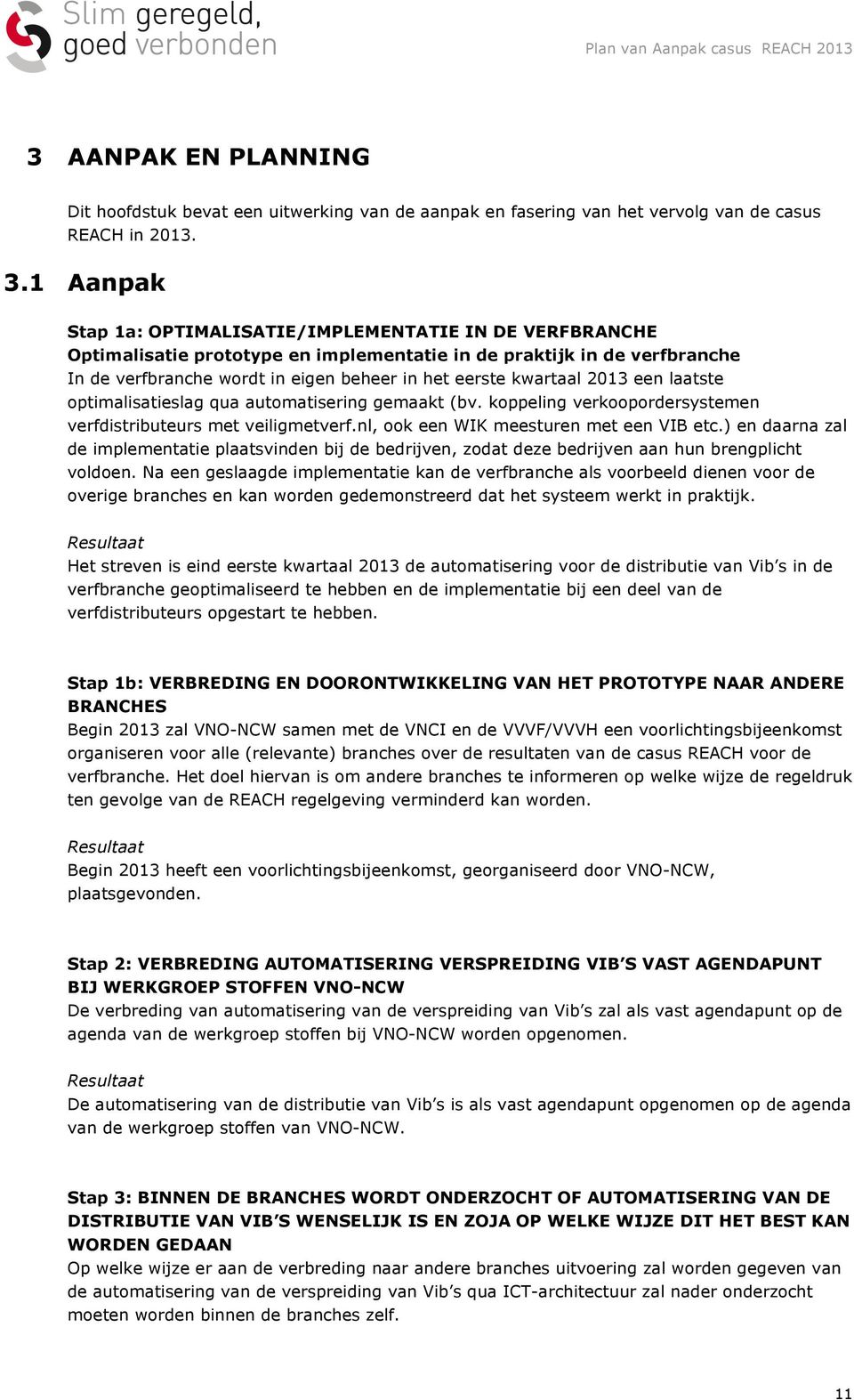 Slim geregeld, goed verbonden

Plan van Aanpak casus REACH 2013

3 AANPAK EN PLANNING

Dit hoofdstuk bevat een uitwerking van de aanpak en fasering van het vervolg van de casus REACH in 2013.

3.1 Aanpak

Stap 1a: OPTIMALISATIE/IMPLEMENTATIE IN DE VERFBRANCHE
Optimalisatie prototype en implementatie in de praktijk in de verfbranche
In de verfbranche wordt in eigen beheer in het eerste kwartaal 2013 een laatste optimalisatieslag qua automatisering gemaakt (bv. koppeling verkoopordersystemen verfdistributeurs met veiligmetverf.nl, ook een WIK meesturen met een VIB etc.) en daarna zal de implementatie plaatsvinden bij de bedrijven, zodat deze bedrijven aan hun brengplicht voldoen. Na een geslaagde implementatie kan de verfbranche als voorbeeld dienen voor de overige branches en kan worden gedemonstreerd dat het systeem werkt in praktijk.

Resultaat
Het streven is eind eerste kwartaal 2013 de automatisering voor de distributie van Vib's in de verfbranche geoptimaliseerd te hebben en de implementatie bij een deel van de verfdistributeurs opgestart te hebben.

Stap 1b: VERBREDING EN DOORONTWIKKELING VAN HET PROTOTYPE NAAR ANDERE BRANCHES
Begin 2013 zal VNO-NCW samen met de VNCI en de VVVF/VVVH een voorlichtingsbijeenkomst organiseren voor alle (relevante) branches over de resultaten van de casus REACH voor de verfbranche. Het doel hiervan is om andere branches te informeren op welke wijze de regeldruk ten gevolge van de REACH regelgeving verminderd kan worden.

Resultaat
Begin 2013 heeft een voorlichtingsbijeenkomst, georganiseerd door VNO-NCW, plaatsgevonden.

Stap 2: VERBREDING AUTOMATISERING VERSPREIDING VIB'S VAST AGENDAPUNT BIJ WERKGROEP STOFFEN VNO-NCW
De verbreding van automatisering van de verspreiding van Vib's zal als vast agendapunt op de agenda van de werkgroep stoffen bij VNO-NCW worden opgenomen.

Resultaat
De automatisering van de distributie van Vib's is als vast agendapunt opgenomen op de agenda van de werkgroep stoffen van VNO-NCW.

Stap 3: BINNEN DE BRANCHES WORDT ONDERZOCHT OF AUTOMATISERING VAN DE DISTRIBUTIE VAN VIB'S WENSELIJK IS EN ZOJA OP WELKE WIJZE DIT HET BEST KAN WORDEN GEDAAN
Op welke wijze er aan de verbreding naar andere branches uitvoering zal worden gegeven van de automatisering van de verspreiding van Vib's qua ICT-architectuur zal nader onderzocht moeten worden binnen de branches zelf.

11